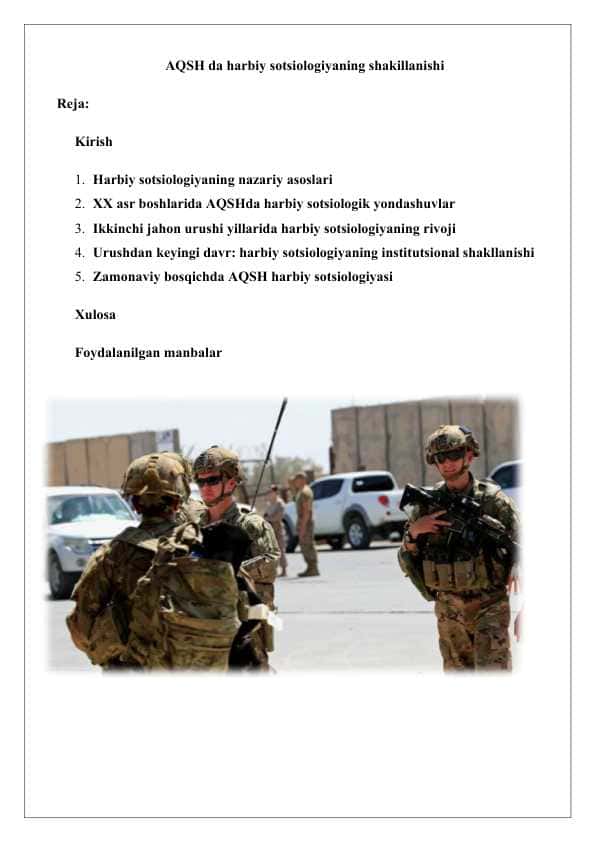 AQSH da harbiy sotsiologiyaning shakillanishi

Reja:

Kirish

1. Harbiy sotsiologiyaning nazariy asoslari
2. XX asr boshlarida AQSHda harbiy sotsiologik yondashuvlar
3. Ikkinchi jahon urushi yillarida harbiy sotsiologiyaning rivoji
4. Urushdan keyingi davr: harbiy sotsiologiyaning institutsional shakllanishi
5. Zamonaviy bosqichda AQSH harbiy sotsiologiyasi

Xulosa

Foydalanilgan manbalar